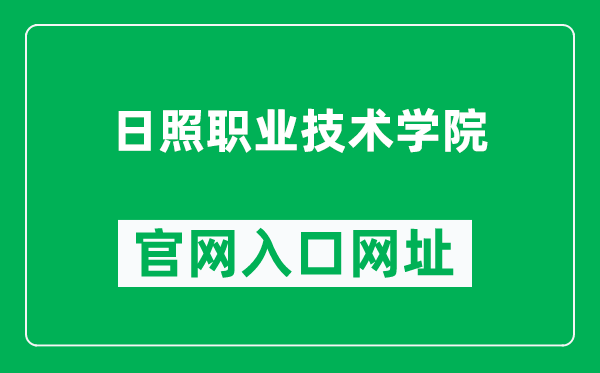 日照职业技术学院

官网入口网址